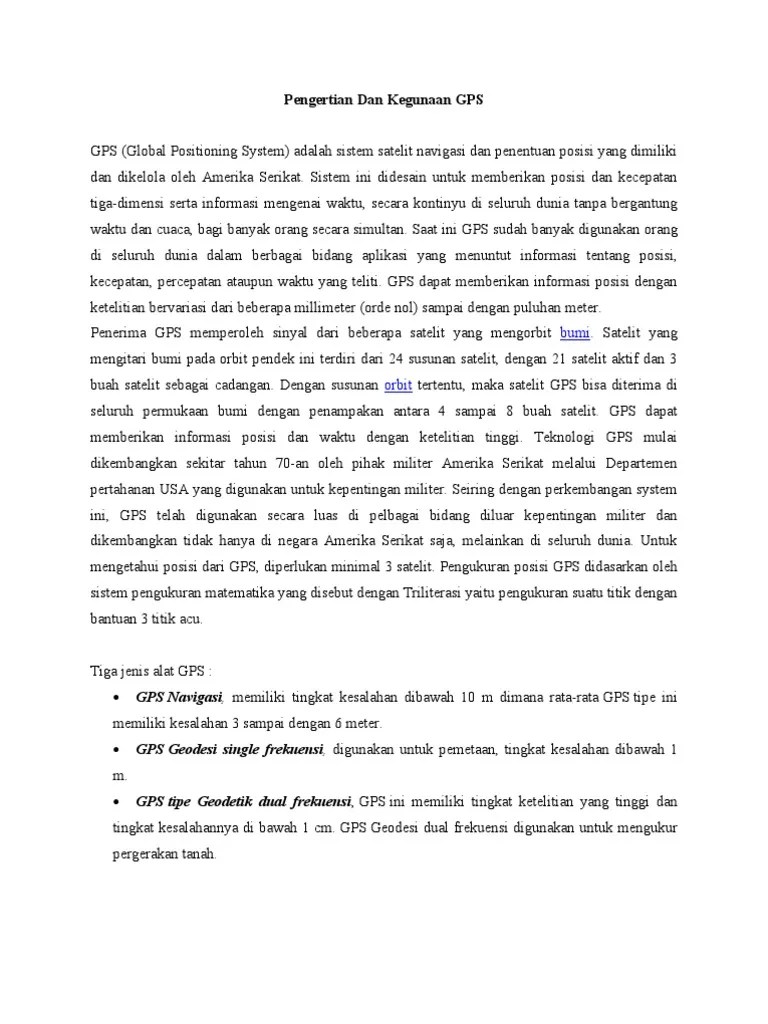 Pengertian Dan Kegunaan GPS

GPS (Global Positioning System) adalah sistem satelit navigasi dan penentuan posisi yang dimiliki dan dikelola oleh Amerika Serikat. Sistem ini didesain untuk memberikan posisi dan kecepatan tiga-dimensi serta informasi mengenai waktu, secara kontinyu di seluruh dunia tanpa bergantung waktu dan cuaca, bagi banyak orang secara simultan. Saat ini GPS sudah banyak digunakan orang di seluruh dunia dalam berbagai bidang aplikasi yang menuntut informasi tentang posisi, kecepatan, percepatan ataupun waktu yang teliti. GPS dapat memberikan informasi posisi dengan ketelitian bervariasi dari beberapa millimeter (orde nol) sampai dengan puluhan meter.
Penerima GPS memperoleh sinyal dari beberapa satelit yang mengorbit bumi. Satelit yang mengitari bumi pada orbit pendek ini terdiri dari 24 susunan satelit, dengan 21 satelit aktif dan 3 buah satelit sebagai cadangan. Dengan susunan orbit tertentu, maka satelit GPS bisa diterima di seluruh permukaan bumi dengan penampakan antara 4 sampai 8 buah satelit. GPS dapat memberikan informasi posisi dan waktu dengan ketelitian tinggi. Teknologi GPS mulai dikembangkan sekitar tahun 70-an oleh pihak militer Amerika Serikat melalui Departemen pertahanan USA yang digunakan untuk kepentingan militer. Seiring dengan perkembangan system ini, GPS telah digunakan secara luas di pelbagai bidang diluar kepentingan militer dan dikembangkan tidak hanya di negara Amerika Serikat saja, melainkan di seluruh dunia. Untuk mengetahui posisi dari GPS, diperlukan minimal 3 satelit. Pengukuran posisi GPS didasarkan oleh sistem pengukuran matematika yang disebut dengan Triliterasi yaitu pengukuran suatu titik dengan bantuan 3 titik acu.

Tiga jenis alat GPS :
• GPS Navigasi, memiliki tingkat kesalahan dibawah 10 m dimana rata-rata GPS tipe ini memiliki kesalahan 3 sampai dengan 6 meter.
• GPS Geodesi single frekuensi, digunakan untuk pemetaan, tingkat kesalahan dibawah 1 m.
• GPS tipe Geodetik dual frekuensi, GPS ini memiliki tingkat ketelitian yang tinggi dan tingkat kesalahannya di bawah 1 cm. GPS Geodesi dual frekuensi digunakan untuk mengukur pergerakan tanah.